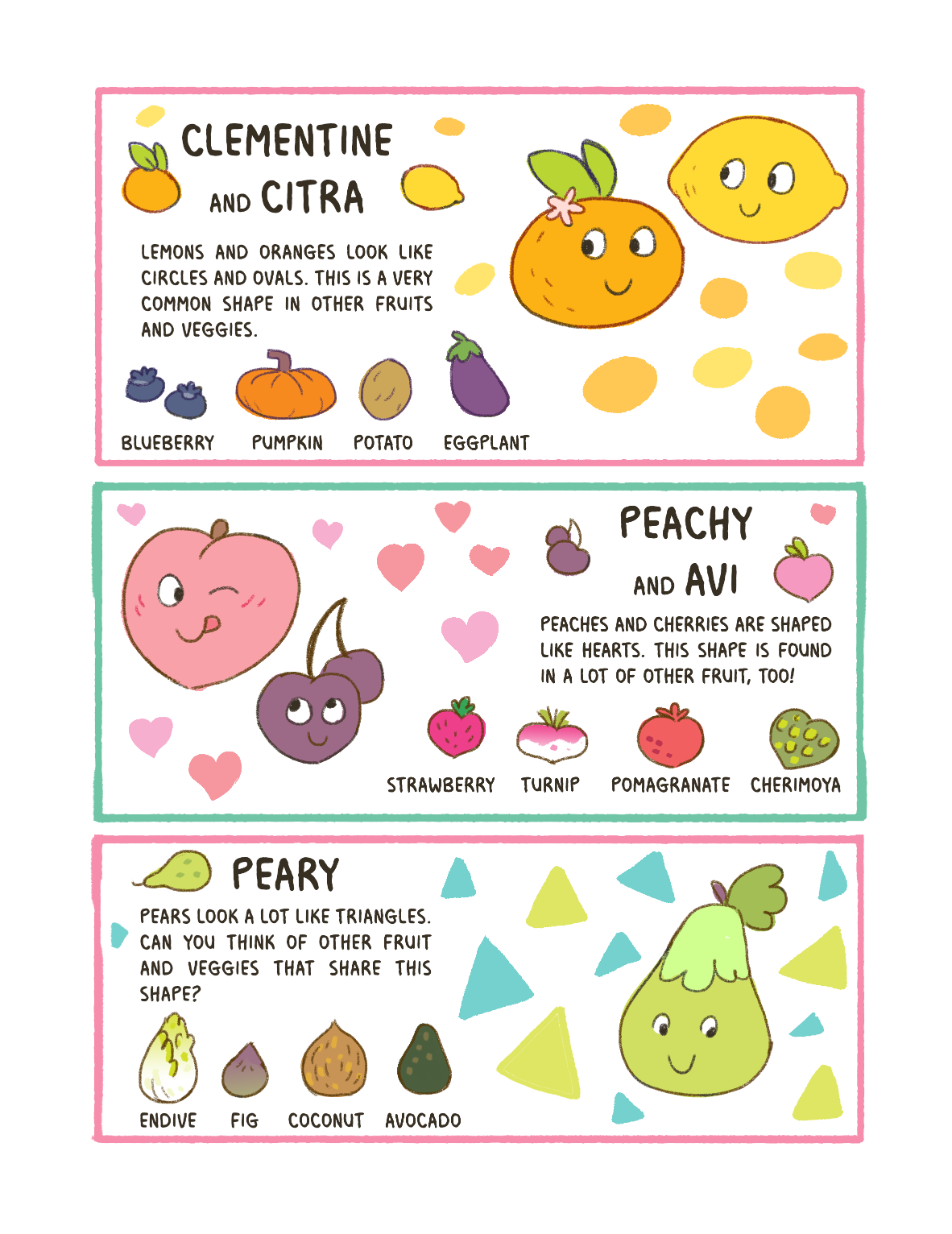 CLEMENTINE
AND CITRA

LEMONS AND ORANGES LOOK LIKE CIRCLES AND OVALS. THIS IS A VERY COMMON SHAPE IN OTHER FRUITS AND VEGGIES.

BLUEBERRY
PUMPKIN
POTATO
EGGPLANT

PEACHY
AND AVI

PEACHES AND CHERRIES ARE SHAPED LIKE HEARTS. THIS SHAPE IS FOUND IN A LOT OF OTHER FRUIT, TOO!

STRAWBERRY
TURNIP
POMAGRANATE
CHERIMOYA

PEARY

PEARS LOOK A LOT LIKE TRIANGLES. CAN YOU THINK OF OTHER FRUIT AND VEGGIES THAT SHARE THIS SHAPE?

ENDIVE
FIG
COCONUT
AVOCADO